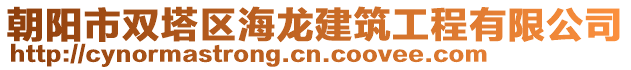 朝阳市双塔区海龙建筑工程有限公司
http://cynormastrong.cn.coovee.com